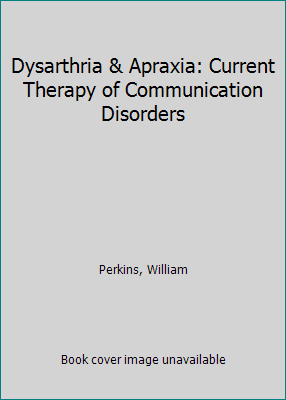 Dysarthria & Apraxia: Current Therapy of Communication Disorders

Perkins, William

Book cover image unavailable